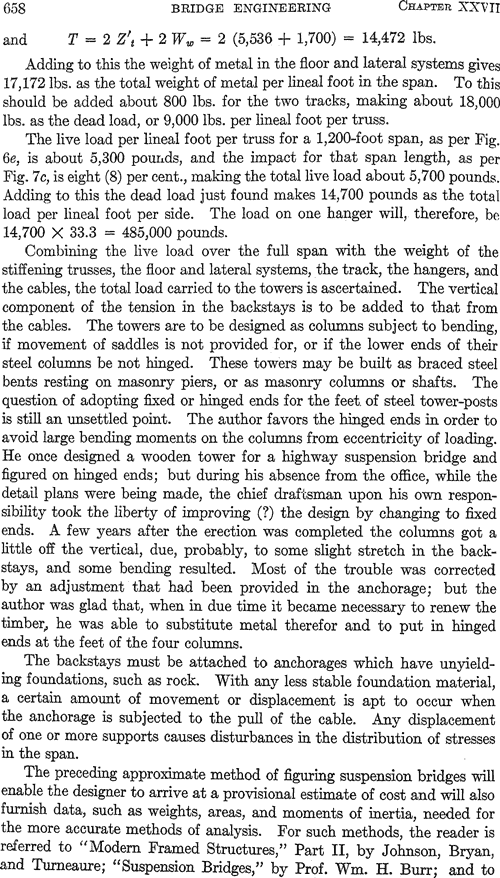 658 BRIDGE ENGINEERING CHAPTER XXVII

and $T = 2 Z'_t + 2 W_w = 2 (5,536 + 1,700) = 14,472$ lbs.

Adding to this the weight of metal in the floor and lateral systems gives 17,172 lbs. as the total weight of metal per lineal foot in the span. To this should be added about 800 lbs. for the two tracks, making about 18,000 lbs. as the dead load, or 9,000 lbs. per lineal foot per truss.

The live load per lineal foot per truss for a 1,200-foot span, as per Fig. 6e, is about 5,300 pounds, and the impact for that span length, as per Fig. 7c, is eight (8) per cent., making the total live load about 5,700 pounds. Adding to this the dead load just found makes 14,700 pounds as the total load per lineal foot per side. The load on one hanger will, therefore, be $14,700 \times 33.3 = 485,000$ pounds.

Combining the live load over the full span with the weight of the stiffening trusses, the floor and lateral systems, the track, the hangers, and the cables, the total load carried to the towers is ascertained. The vertical component of the tension in the backstays is to be added to that from the cables. The towers are to be designed as columns subject to bending, if movement of saddles is not provided for, or if the lower ends of their steel columns be not hinged. These towers may be built as braced steel bents resting on masonry piers, or as masonry columns or shafts. The question of adopting fixed or hinged ends for the feet of steel tower-posts is still an unsettled point. The author favors the hinged ends in order to avoid large bending moments on the columns from eccentricity of loading. He once designed a wooden tower for a highway suspension bridge and figured on hinged ends; but during his absence from the office, while the detail plans were being made, the chief draftsman upon his own responsibility took the liberty of improving (?) the design by changing to fixed ends. A few years after the erection was completed the columns got a little off the vertical, due, probably, to some slight stretch in the backstays, and some bending resulted. Most of the trouble was corrected by an adjustment that had been provided in the anchorage; but the author was glad that, when in due time it became necessary to renew the timber, he was able to substitute metal therefor and to put in hinged ends at the feet of the four columns.

The backstays must be attached to anchorages which have unyielding foundations, such as rock. With any less stable foundation material, a certain amount of movement or displacement is apt to occur when the anchorage is subjected to the pull of the cable. Any displacement of one or more supports causes disturbances in the distribution of stresses in the span.

The preceding approximate method of figuring suspension bridges will enable the designer to arrive at a provisional estimate of cost and will also furnish data, such as weights, areas, and moments of inertia, needed for the more accurate methods of analysis. For such methods, the reader is referred to "Modern Framed Structures," Part II, by Johnson, Bryan, and Turneaure; "Suspension Bridges," by Prof. Wm. H. Burr; and to